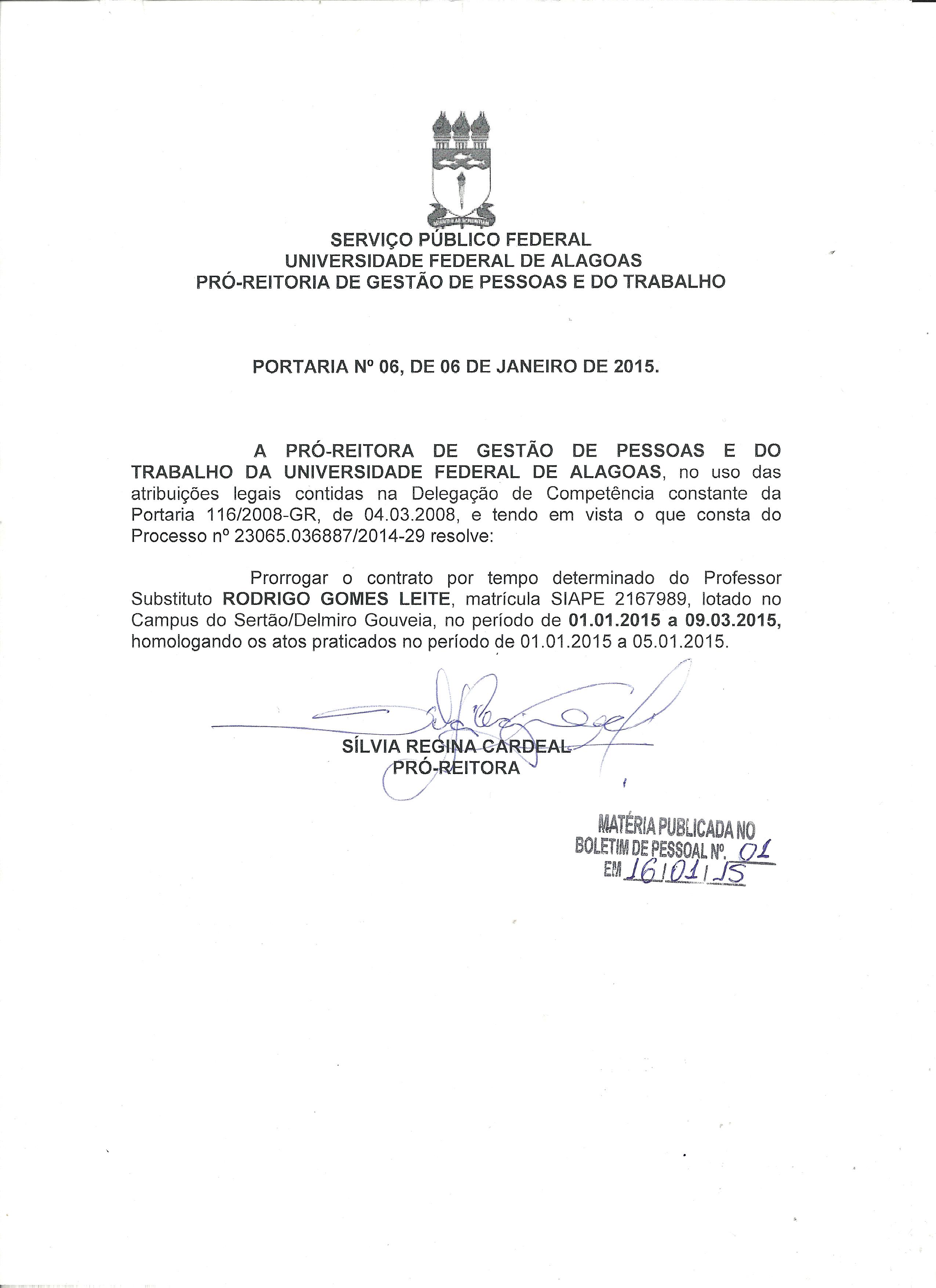 SERVIÇO PÚBLICO FEDERAL
UNIVERSIDADE FEDERAL DE ALAGOAS
PRÓ-REITORIA DE GESTÃO DE PESSOAS E DO TRABALHO

PORTARIA Nº 06, DE 06 DE JANEIRO DE 2015.

A PRÓ-REITORA DE GESTÃO DE PESSOAS E DO TRABALHO DA UNIVERSIDADE FEDERAL DE ALAGOAS, no uso das atribuições legais contidas na Delegação de Competência constante da Portaria 116/2008-GR, de 04.03.2008, e tendo em vista o que consta do Processo nº 23065.036887/2014-29 resolve:

Prorrogar o contrato por tempo determinado do Professor Substituto RODRIGO GOMES LEITE, matrícula SIAPE 2167989, lotado no Campus do Sertão/Delmiro Gouveia, no período de 01.01.2015 a 09.03.2015, homologando os atos praticados no período de 01.01.2015 a 05.01.2015.

SÍLVIA REGINA CARDEAL
PRÓ-REITORA

MATÉRIA PUBLICADA NO
BOLETIM DE PESSOAL Nº. 01
EM 16/01/15